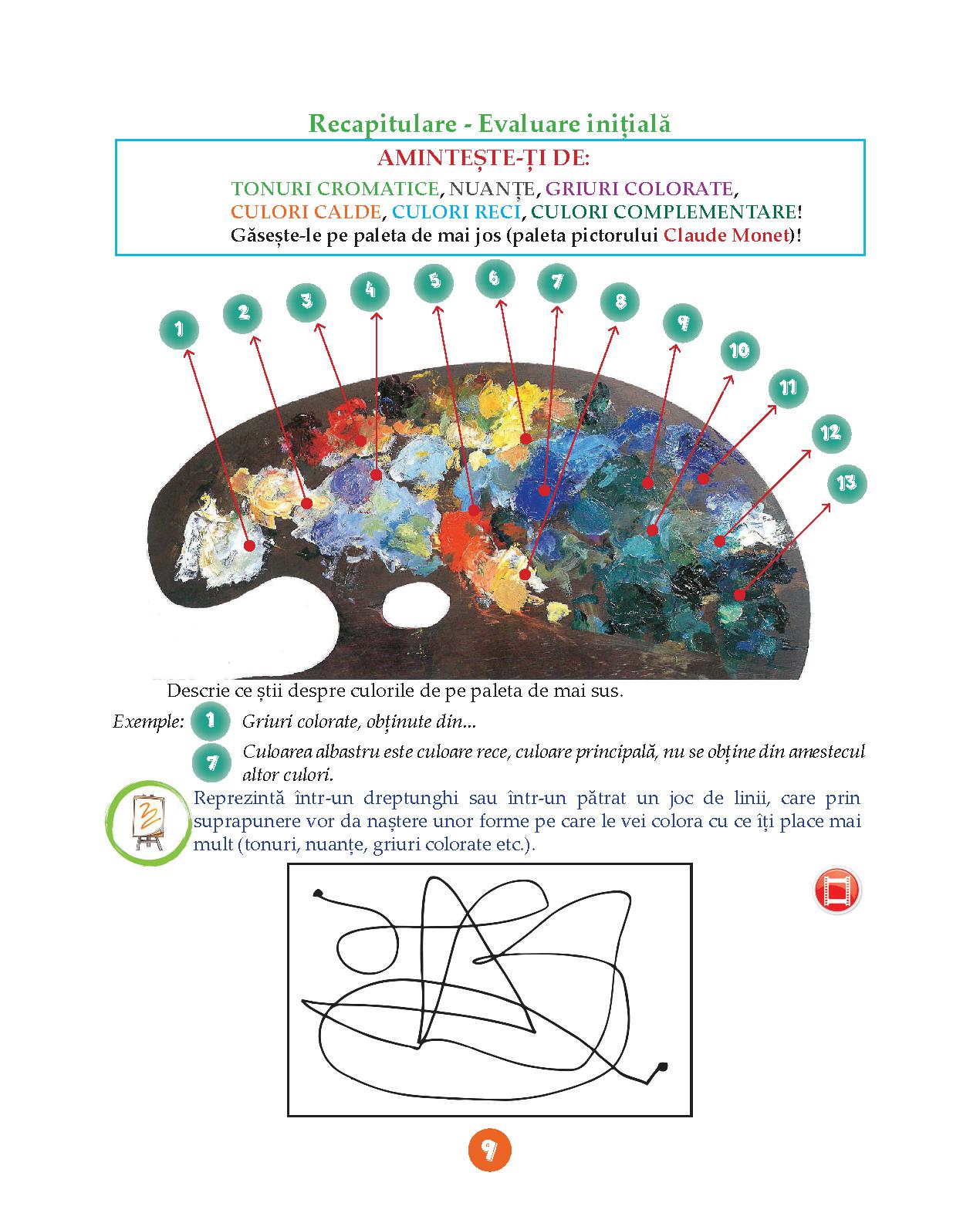 Recapitulare - Evaluare inițială

AMINTEȘTE-ȚI DE:

TONURI CROMATICE, NUANȚE, GRIURI COLORATE, CULORI CALDE, CULORI RECI, CULORI COMPLEMENTARE!
Găsește-le pe paleta de mai jos (paleta pictorului Claude Monet)!

1 2 3 4 5 6 7 8 9 10 11 12 13

Descrie ce știi despre culorile de pe paleta de mai sus.

Exemple: 1 Griuri colorate, obținute din...

7 Culoarea albastru este culoare rece, culoare principală, nu se obține din amestecul altor culori.

Reprezintă într-un dreptunghi sau într-un pătrat un joc de linii, care prin suprapunere vor da naștere unor forme pe care le vei colora cu ce îți place mai mult (tonuri, nuanțe, griuri colorate etc.).

9